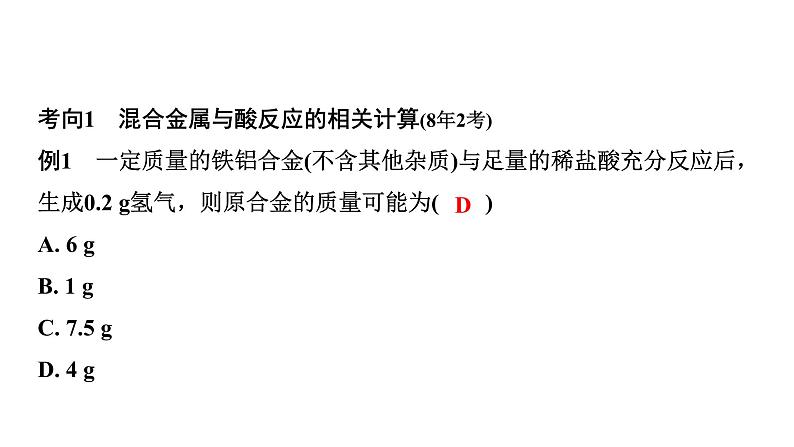 考向1　混合金属与酸反应的相关计算(8年2考)

例1　一定质量的铁铝合金(不含其他杂质)与足量的稀盐酸充分反应后，生成0.2 g氢气，则原合金的质量可能为( D )

A. 6 g

B. 1 g

C. 7.5 g

D. 4 g